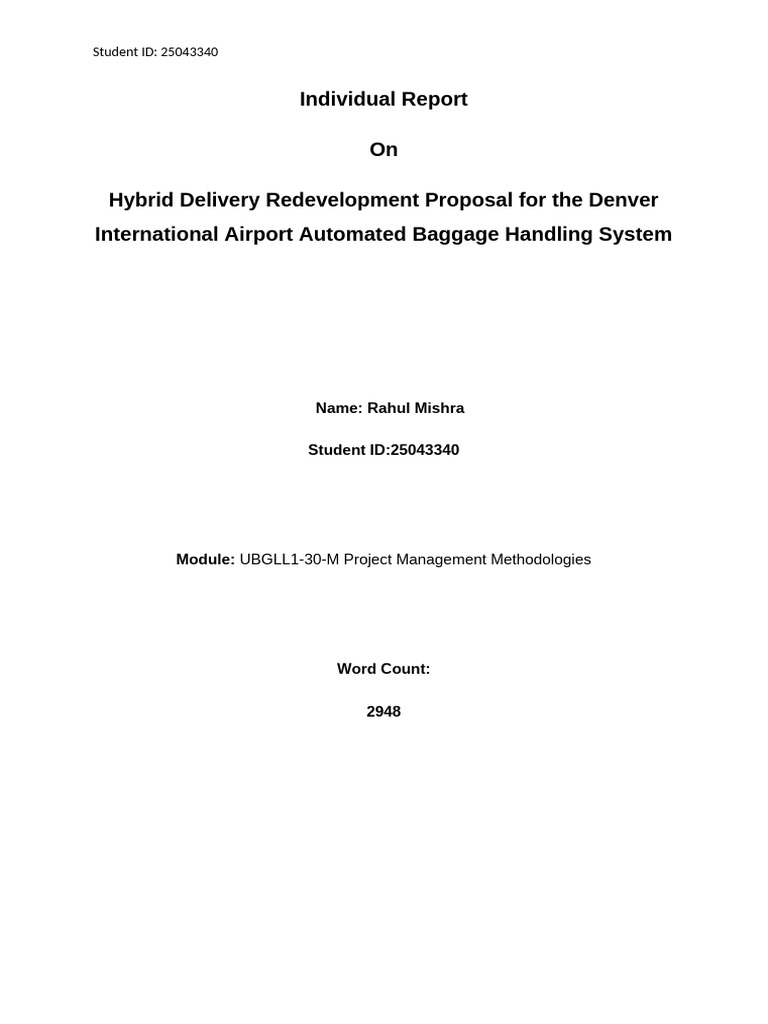 Student ID: 25043340

Individual Report

On

Hybrid Delivery Redevelopment Proposal for the Denver International Airport Automated Baggage Handling System

Name: Rahul Mishra

Student ID:25043340

Module: UBGLL1-30-M Project Management Methodologies

Word Count:

2948